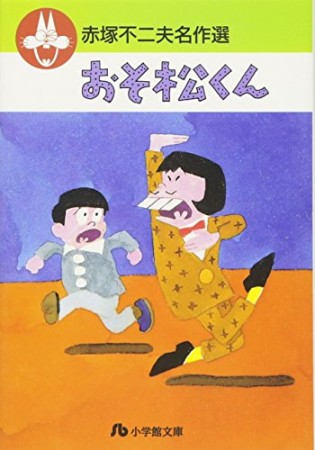 赤塚不二夫名作選

おそ松くん

小学館文庫